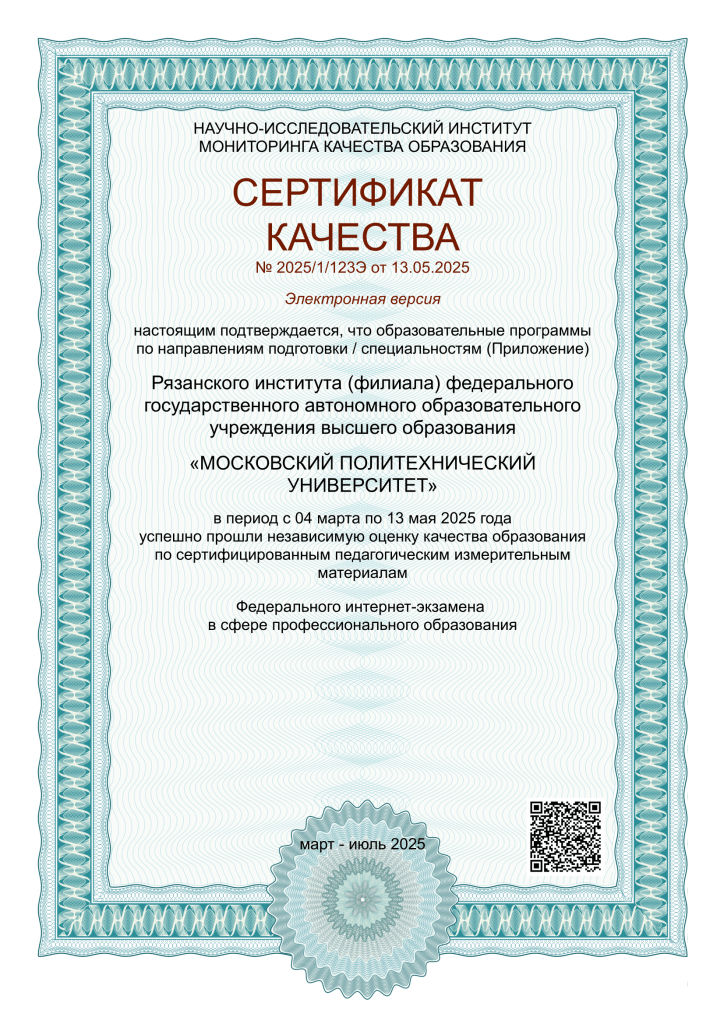 НАУЧНО-ИССЛЕДОВАТЕЛЬСКИЙ ИНСТИТУТ
МОНИТОРИНГА КАЧЕСТВА ОБРАЗОВАНИЯ

СЕРТИФИКАТ
КАЧЕСТВА

№ 2025/1/123Э от 13.05.2025

Электронная версия

настоящим подтверждается, что образовательные программы по направлениям подготовки / специальностям (Приложение)

Рязанского института (филиала) федерального государственного автономного образовательного учреждения высшего образования

«МОСКОВСКИЙ ПОЛИТЕХНИЧЕСКИЙ УНИВЕРСИТЕТ»

в период с 04 марта по 13 мая 2025 года успешно прошли независимую оценку качества образования по сертифицированным педагогическим измерительным материалам

Федерального интернет-экзамена в сфере профессионального образования

март - июль 2025